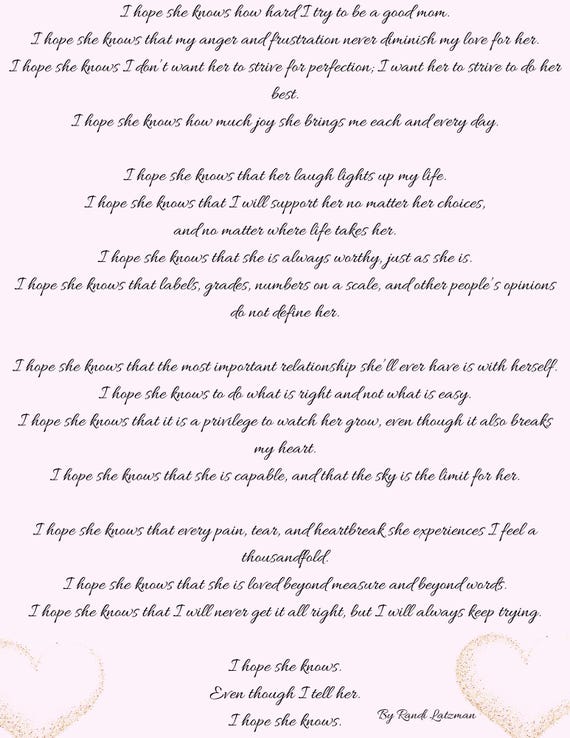 I hope she knows how hard I try to be a good mom.
I hope she knows that my anger and frustration never diminish my love for her.
I hope she knows I don't want her to strive for perfection; I want her to strive to do her best.
I hope she knows how much joy she brings me each and every day.

I hope she knows that her laugh lights up my life.
I hope she knows that I will support her no matter her choices,
and no matter where life takes her.
I hope she knows that she is always worthy, just as she is.
I hope she knows that labels, grades, numbers on a scale, and other people's opinions do not define her.

I hope she knows that the most important relationship she'll ever have is with herself.
I hope she knows to do what is right and not what is easy.
I hope she knows that it is a privilege to watch her grow, even though it also breaks my heart.
I hope she knows that she is capable, and that the sky is the limit for her.

I hope she knows that every pain, tear, and heartbreak she experiences I feel a thousandfold.
I hope she knows that she is loved beyond measure and beyond words.
I hope she knows that I will never get it all right, but I will always keep trying.

I hope she knows.
Even though I tell her.
I hope she knows.

By Randi Latzman